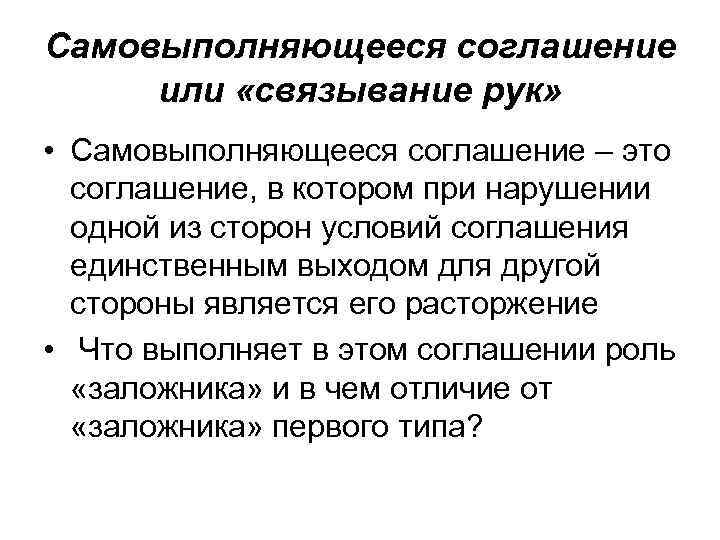 Самовыполняющееся соглашение или «связывание рук»

• Самовыполняющееся соглашение – это соглашение, в котором при нарушении одной из сторон условий соглашения единственным выходом для другой стороны является его расторжение

• Что выполняет в этом соглашении роль «заложника» и в чем отличие от «заложника» первого типа?